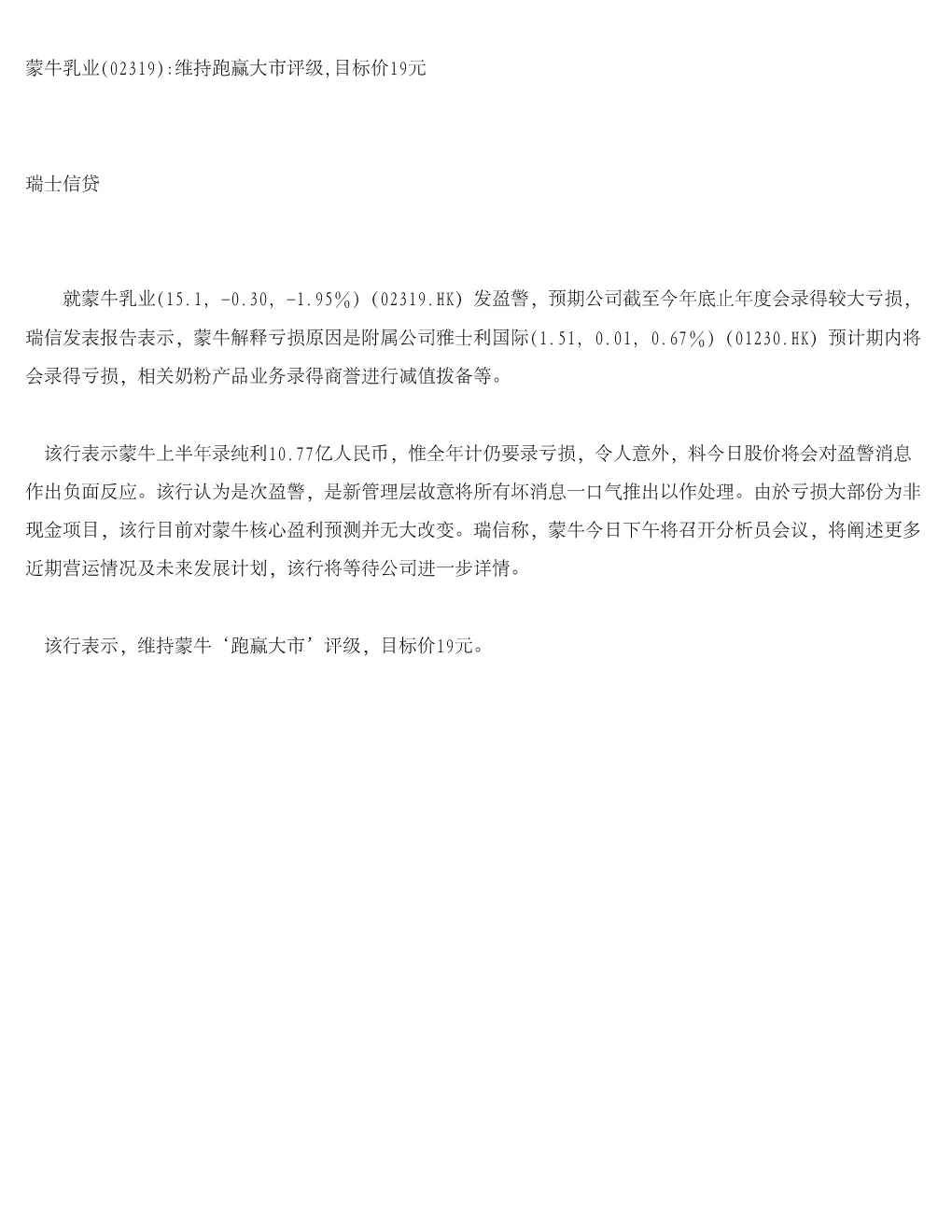 蒙牛乳业(02319):维持跑赢大市评级,目标价19元

瑞士信贷

就蒙牛乳业(15.1, -0.30, -1.95%) (02319.HK) 发盈警，预期公司截至今年底止年度会录得较大亏损，瑞信发表报告表示，蒙牛解释亏损原因是附属公司雅士利国际(1.51, 0.01, 0.67%) (01230.HK) 预计期内将会录得亏损，相关奶粉产品业务录得商誉进行减值拨备等。

该行表示蒙牛上半年录纯利10.77亿人民币，惟全年计仍要录亏损，令人意外，料今日股价将会对盈警消息作出负面反应。该行认为是次盈警，是新管理层故意将所有坏消息一口气推出以作处理。由於亏损大部份为非现金项目，该行目前对蒙牛核心盈利预测并无大改变。瑞信称，蒙牛今日下午将召开分析员会议，将阐述更多近期营运情况及未来发展计划，该行将等待公司进一步详情。

该行表示，维持蒙牛‘跑赢大市’评级，目标价19元。